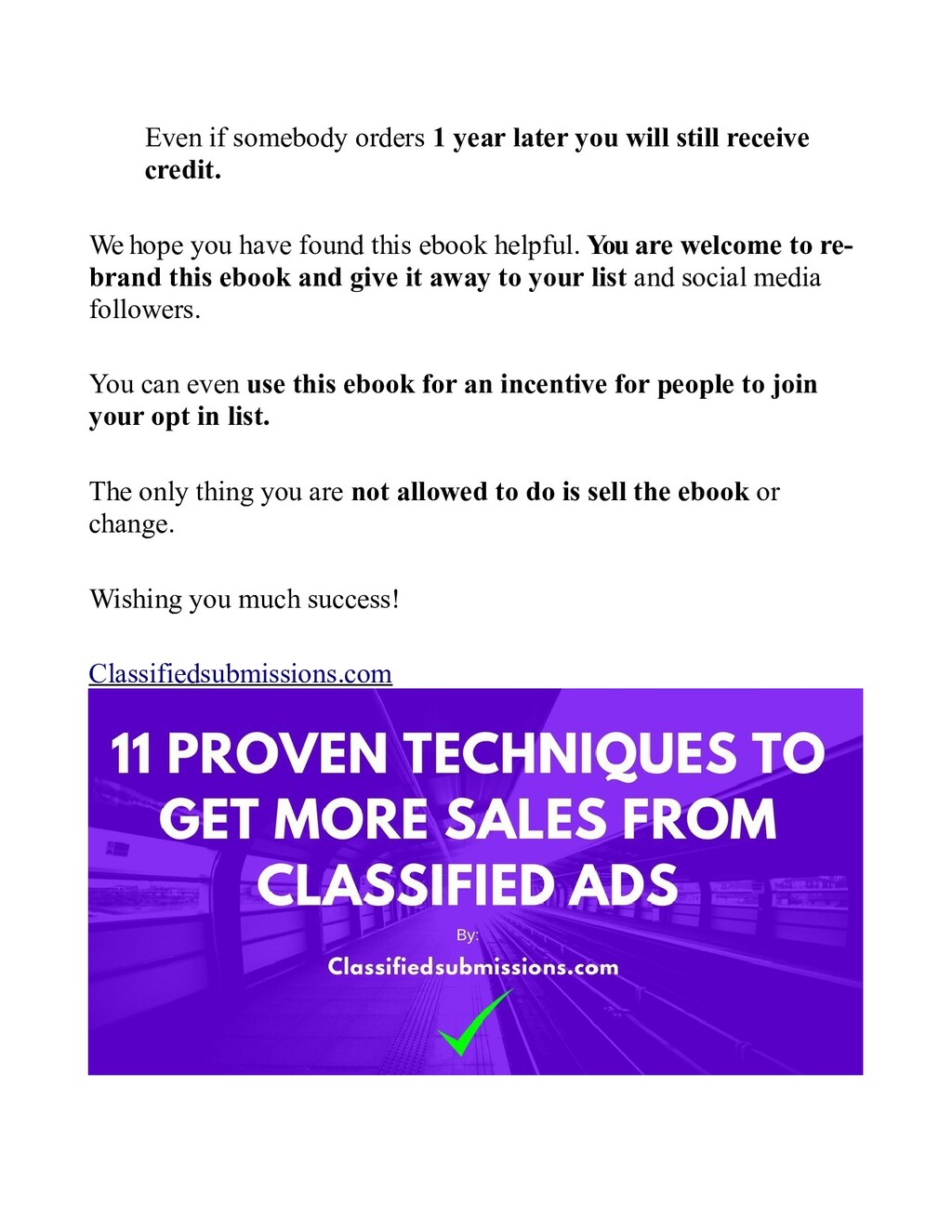 Even if somebody orders 1 year later you will still receive credit.

We hope you have found this ebook helpful. You are welcome to re-brand this ebook and give it away to your list and social media followers.

You can even use this ebook for an incentive for people to join your opt in list.

The only thing you are not allowed to do is sell the ebook or change.

Wishing you much success!

Classifiedsubmissions.com

11 PROVEN TECHNIQUES TO GET MORE SALES FROM CLASSIFIED ADS

By:

Classifiedsubmissions.com